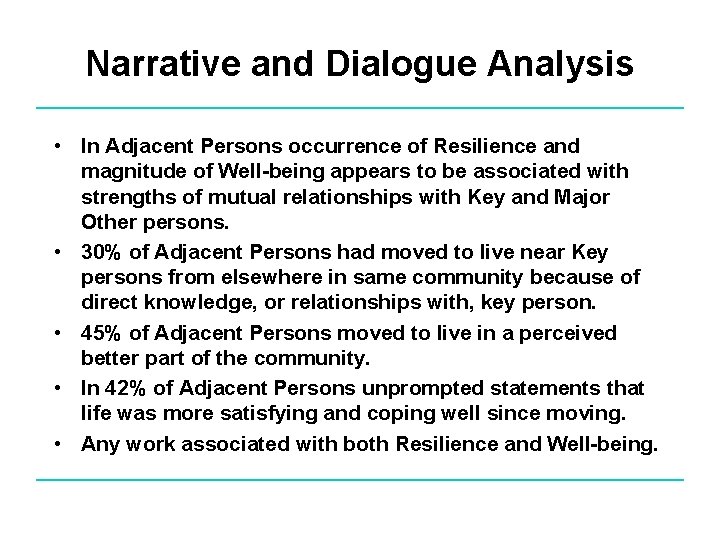 Narrative and Dialogue Analysis

• In Adjacent Persons occurrence of Resilience and magnitude of Well-being appears to be associated with strengths of mutual relationships with Key and Major Other persons.
• 30% of Adjacent Persons had moved to live near Key persons from elsewhere in same community because of direct knowledge, or relationships with, key person.
• 45% of Adjacent Persons moved to live in a perceived better part of the community.
• In 42% of Adjacent Persons unprompted statements that life was more satisfying and coping well since moving.
• Any work associated with both Resilience and Well-being.